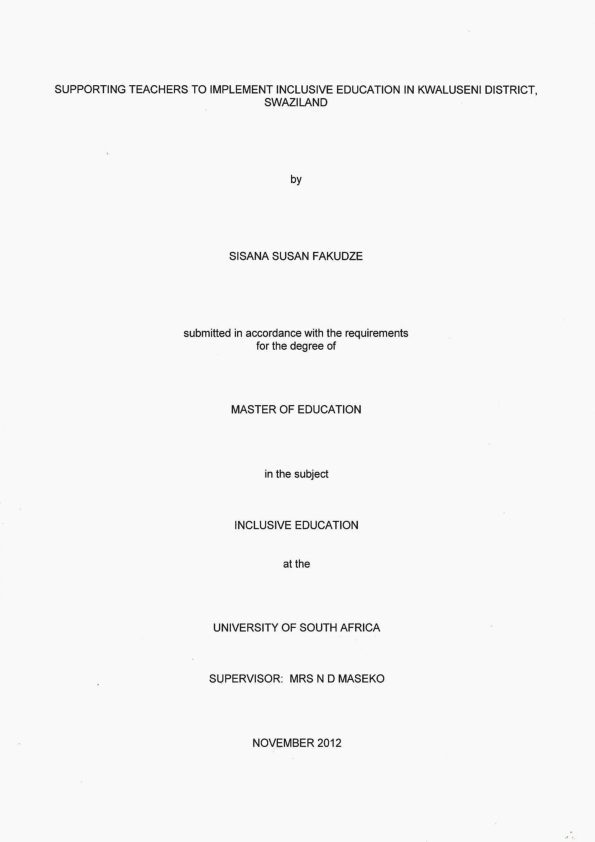 SUPPORTING TEACHERS TO IMPLEMENT INCLUSIVE EDUCATION IN KWALUSENI DISTRICT, SWAZILAND

by

SISANA SUSAN FAKUDZE

submitted in accordance with the requirements for the degree of

MASTER OF EDUCATION

in the subject

INCLUSIVE EDUCATION

at the

UNIVERSITY OF SOUTH AFRICA

SUPERVISOR: MRS N D MASEKO

NOVEMBER 2012